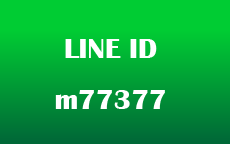 LINE ID

m77377